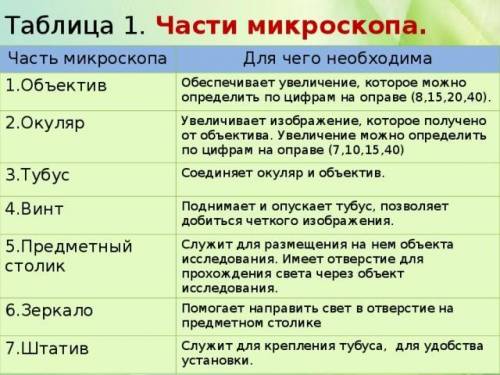 Таблица 1. Части микроскопа.

| Часть микроскопа | Для чего необходима |
|---|---|
| 1.Объектив | Обеспечивает увеличение, которое можно определить по цифрам на оправе (8,15,20,40). |
| 2.Окуляр | Увеличивает изображение, которое получено от объектива. Увеличение можно определить по цифрам на оправе (7,10,15,40) |
| 3.Тубус | Соединяет окуляр и объектив. |
| 4.Винт | Поднимает и опускает тубус, позволяет добиться четкого изображения. |
| 5.Предметный столик | Служит для размещения на нем объекта исследования. Имеет отверстие для прохождения света через объект исследования. |
| 6.Зеркало | Помогает направить свет в отверстие на предметном столике |
| 7.Штатив | Служит для крепления тубуса, для удобства установки. |